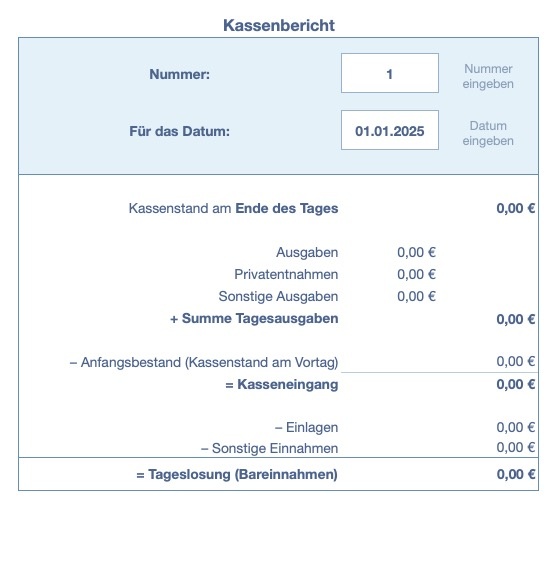 Kassenbericht

Nummer: 1 Nummer eingeben

Für das Datum: 01.01.2025 Datum eingeben

Kassenstand am Ende des Tages 0,00 €

Ausgaben 0,00 €
Privatentnahmen 0,00 €
Sonstige Ausgaben 0,00 €
+ Summe Tagesausgaben 0,00 €

– Anfangsbestand (Kassenstand am Vortag) 0,00 €
= Kasseneingang 0,00 €

– Einlagen 0,00 €
– Sonstige Einnahmen 0,00 €

= Tageslosung (Bareinnahmen) 0,00 €